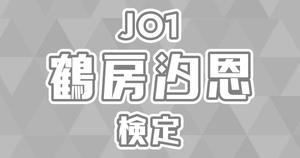 JO1
鶴房汐恩
検定